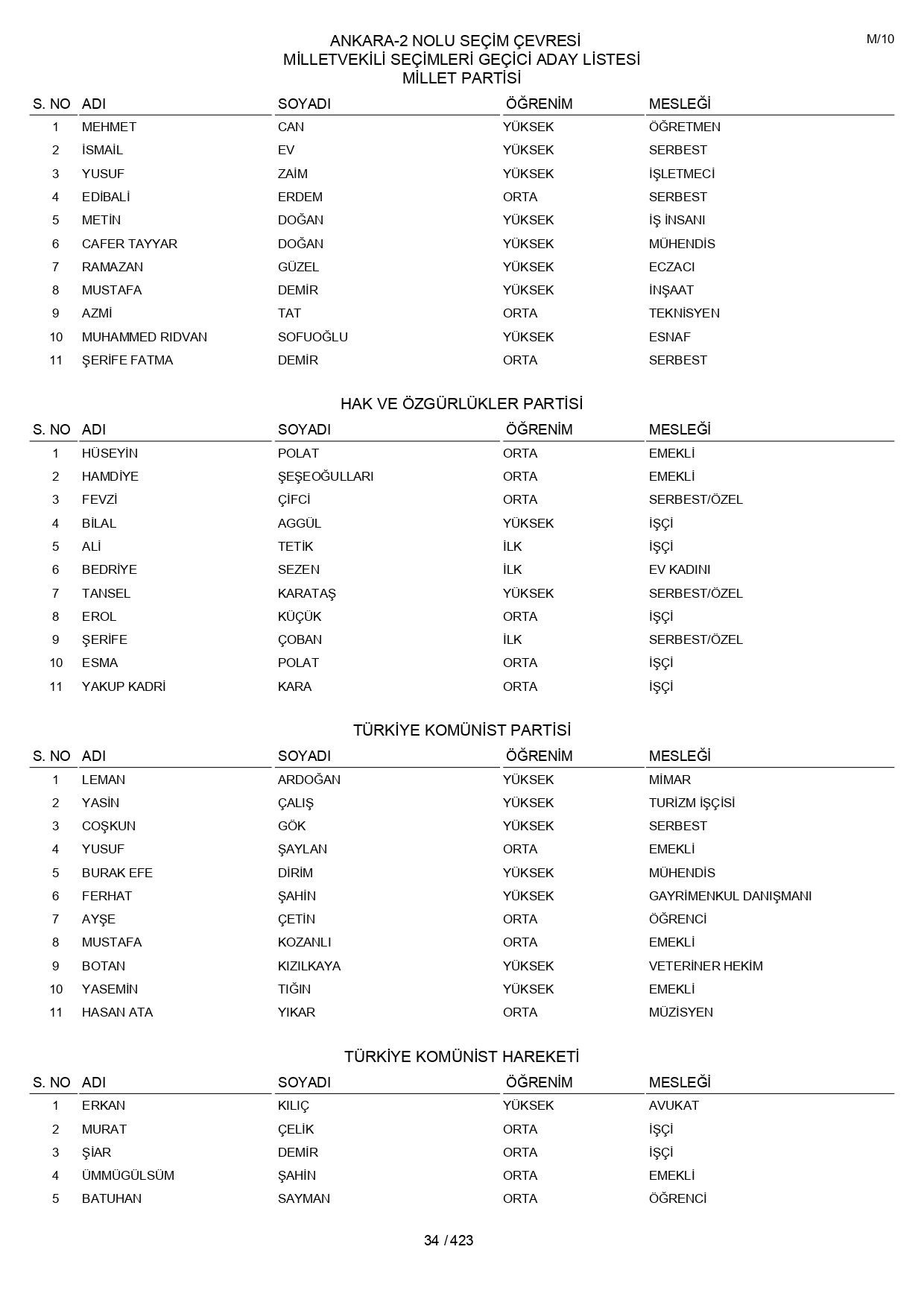 M/10

ANKARA-2 NOLU SEÇİM ÇEVRESİ
MİLLETVEKİLİ SEÇİMLERİ GEÇİCİ ADAY LİSTESİ
MİLLET PARTİSİ

| S. NO | ADI | SOYADI | ÖĞRENİM | MESLEĞİ |
|---|---|---|---|---|
| 1 | MEHMET | CAN | YÜKSEK | ÖĞRETMEN |
| 2 | İSMAİL | EV | YÜKSEK | SERBEST |
| 3 | YUSUF | ZAİM | YÜKSEK | İŞLETMECİ |
| 4 | EDİBALİ | ERDEM | ORTA | SERBEST |
| 5 | METİN | DOĞAN | YÜKSEK | İŞ İNSANI |
| 6 | CAFER TAYYAR | DOĞAN | YÜKSEK | MÜHENDİS |
| 7 | RAMAZAN | GÜZEL | YÜKSEK | ECZACI |
| 8 | MUSTAFA | DEMİR | YÜKSEK | İNŞAAT |
| 9 | AZMİ | TAT | ORTA | TEKNİSYEN |
| 10 | MUHAMMED RIDVAN | SOFUOĞLU | YÜKSEK | ESNAF |
| 11 | ŞERİFE FATMA | DEMİR | ORTA | SERBEST |

HAK VE ÖZGÜRLÜKLER PARTİSİ

| S. NO | ADI | SOYADI | ÖĞRENİM | MESLEĞİ |
|---|---|---|---|---|
| 1 | HÜSEYİN | POLAT | ORTA | EMEKLİ |
| 2 | HAMDİYE | ŞEŞEOĞULLARI | ORTA | EMEKLİ |
| 3 | FEVZİ | ÇİFCİ | ORTA | SERBEST/ÖZEL |
| 4 | BİLAL | AGGÜL | YÜKSEK | İŞÇİ |
| 5 | ALİ | TETİK | İLK | İŞÇİ |
| 6 | BEDRİYE | SEZEN | İLK | EV KADINI |
| 7 | TANSEL | KARATAŞ | YÜKSEK | SERBEST/ÖZEL |
| 8 | EROL | KÜÇÜK | ORTA | İŞÇİ |
| 9 | ŞERİFE | ÇOBAN | İLK | SERBEST/ÖZEL |
| 10 | ESMA | POLAT | ORTA | İŞÇİ |
| 11 | YAKUP KADRİ | KARA | ORTA | İŞÇİ |

TÜRKİYE KOMÜNİST PARTİSİ

| S. NO | ADI | SOYADI | ÖĞRENİM | MESLEĞİ |
|---|---|---|---|---|
| 1 | LEMAN | ARDOĞAN | YÜKSEK | MİMAR |
| 2 | YASİN | ÇALIŞ | YÜKSEK | TURİZM İŞÇİSİ |
| 3 | COŞKUN | GÖK | YÜKSEK | SERBEST |
| 4 | YUSUF | ŞAYLAN | ORTA | EMEKLİ |
| 5 | BURAK EFE | DİRİM | YÜKSEK | MÜHENDİS |
| 6 | FERHAT | ŞAHİN | YÜKSEK | GAYRİMENKUL DANIŞMANI |
| 7 | AYŞE | ÇETİN | ORTA | ÖĞRENCİ |
| 8 | MUSTAFA | KOZANLI | ORTA | EMEKLİ |
| 9 | BOTAN | KIZILKAYA | YÜKSEK | VETERİNER HEKİM |
| 10 | YASEMİN | TIĞIN | YÜKSEK | EMEKLİ |
| 11 | HASAN ATA | YIKAR | ORTA | MÜZİSYEN |

TÜRKİYE KOMÜNİST HAREKETİ

| S. NO | ADI | SOYADI | ÖĞRENİM | MESLEĞİ |
|---|---|---|---|---|
| 1 | ERKAN | KILIÇ | YÜKSEK | AVUKAT |
| 2 | MURAT | ÇELİK | ORTA | İŞÇİ |
| 3 | ŞİAR | DEMİR | ORTA | İŞÇİ |
| 4 | ÜMMÜGÜLSÜM | ŞAHİN | ORTA | EMEKLİ |
| 5 | BATUHAN | SAYMAN | ORTA | ÖĞRENCİ |

34 / 423